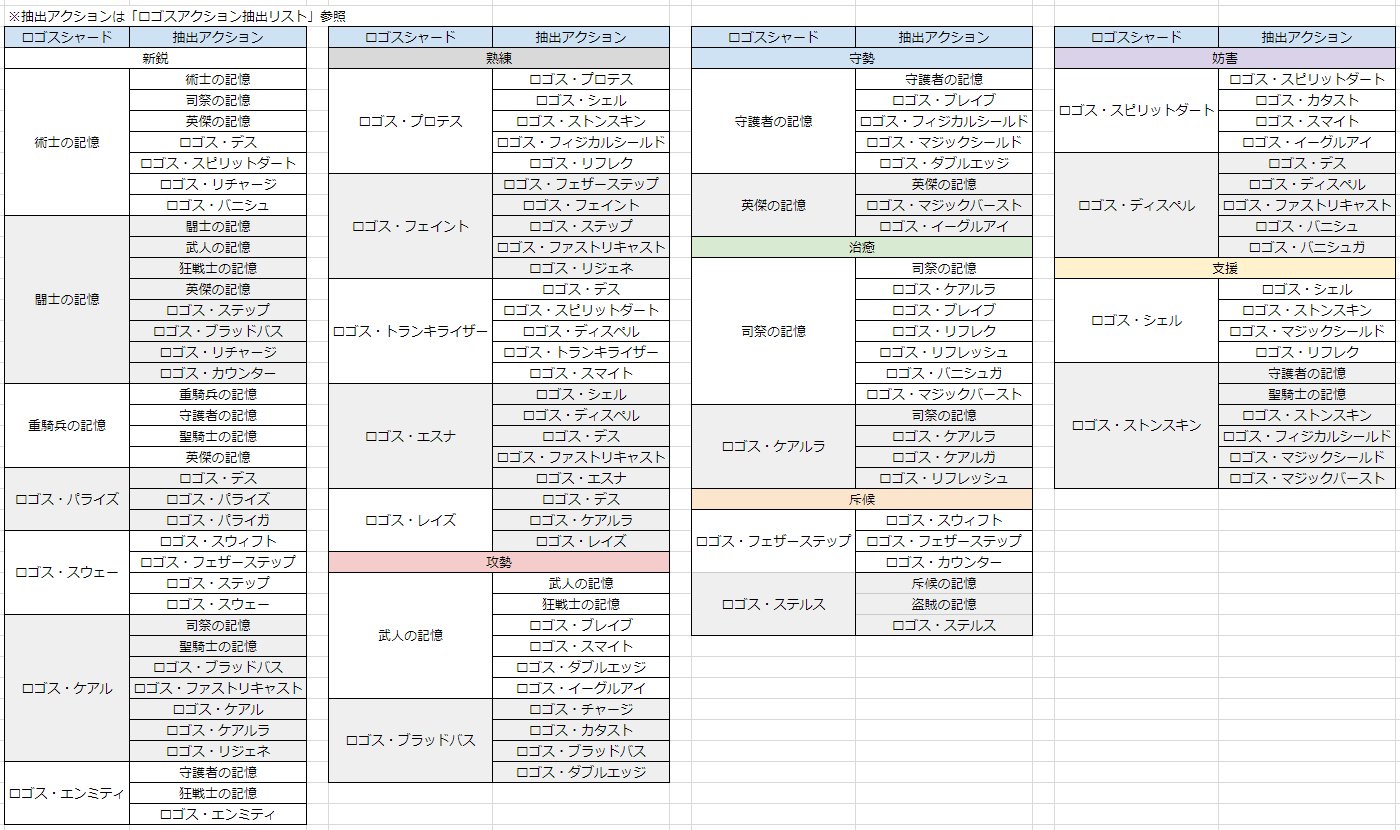 ※抽出アクションは「ロゴスアクション抽出リスト」参照

| ロゴスシャード | 抽出アクション |
|---|---|
| 新鋭 | |
| 術士の記憶 | 術士の記憶 |
| | 司祭の記憶 |
| | 英傑の記憶 |
| | ロゴス・デス |
| | ロゴス・スピリットダート |
| | ロゴス・リチャージ |
| | ロゴス・バニシュ |
| 闘士の記憶 | 闘士の記憶 |
| | 武人の記憶 |
| | 狂戦士の記憶 |
| | 英傑の記憶 |
| | ロゴス・ステップ |
| | ロゴス・ブラッドバス |
| | ロゴス・リチャージ |
| | ロゴス・カウンター |
| 重騎兵の記憶 | 重騎兵の記憶 |
| | 守護者の記憶 |
| | 聖騎士の記憶 |
| | 英傑の記憶 |
| ロゴス・パライズ | ロゴス・デス |
| | ロゴス・パライズ |
| | ロゴス・パライガ |
| ロゴス・スウェー | ロゴス・スウィフト |
| | ロゴス・フェザーステップ |
| | ロゴス・ステップ |
| | ロゴス・スウェー |
| ロゴス・ケアル | 司祭の記憶 |
| | 聖騎士の記憶 |
| | ロゴス・ブラッドバス |
| | ロゴス・ファストリキャスト |
| | ロゴス・ケアル |
| | ロゴス・ケアルラ |
| | ロゴス・リジェネ |
| ロゴス・エンミティ | 守護者の記憶 |
| | 狂戦士の記憶 |
| | ロゴス・エンミティ |

| ロゴスシャード | 抽出アクション |
|---|---|
| 熟練 | |
| ロゴス・プロテス | ロゴス・プロテス |
| | ロゴス・シェル |
| | ロゴス・ストンスキン |
| | ロゴス・フィジカルシールド |
| | ロゴス・リフレク |
| ロゴス・フェイント | ロゴス・フェザーステップ |
| | ロゴス・フェイント |
| | ロゴス・ステップ |
| | ロゴス・ファストリキャスト |
| | ロゴス・リジェネ |
| ロゴス・トランキライザー | ロゴス・デス |
| | ロゴス・スピリットダート |
| | ロゴス・ディスペル |
| | ロゴス・トランキライザー |
| | ロゴス・スマイト |
| ロゴス・エスナ | ロゴス・シェル |
| | ロゴス・ディスペル |
| | ロゴス・デス |
| | ロゴス・ファストリキャスト |
| | ロゴス・エスナ |
| ロゴス・レイズ | ロゴス・デス |
| | ロゴス・ケアルラ |
| | ロゴス・レイズ |
| 攻勢 | |
| 武人の記憶 | 武人の記憶 |
| | 狂戦士の記憶 |
| | ロゴス・ブレイブ |
| | ロゴス・スマイト |
| | ロゴス・ダブルエッジ |
| | ロゴス・イーグルアイ |
| ロゴス・ブラッドバス | ロゴス・チャージ |
| | ロゴス・カタスト |
| | ロゴス・ブラッドバス |
| | ロゴス・ダブルエッジ |

| ロゴスシャード | 抽出アクション |
|---|---|
| 守勢 | |
| 守護者の記憶 | 守護者の記憶 |
| | ロゴス・ブレイブ |
| | ロゴス・フィジカルシールド |
| | ロゴス・マジックシールド |
| | ロゴス・ダブルエッジ |
| 英傑の記憶 | 英傑の記憶 |
| | ロゴス・マジックバースト |
| | ロゴス・イーグルアイ |
| 治癒 | |
| 司祭の記憶 | 司祭の記憶 |
| | ロゴス・ケアルラ |
| | ロゴス・ブレイブ |
| | ロゴス・リフレク |
| | ロゴス・リフレッシュ |
| | ロゴス・バニシュガ |
| | ロゴス・マジックバースト |
| ロゴス・ケアルラ | 司祭の記憶 |
| | ロゴス・ケアルラ |
| | ロゴス・ケアルガ |
| | ロゴス・リフレッシュ |
| 斥候 | |
| ロゴス・フェザーステップ | ロゴス・スウィフト |
| | ロゴス・フェザーステップ |
| | ロゴス・カウンター |
| ロゴス・ステルス | 斥候の記憶 |
| | 盗賊の記憶 |
| | ロゴス・ステルス |

| ロゴスシャード | 抽出アクション |
|---|---|
| 妨害 | |
| ロゴス・スピリットダート | ロゴス・スピリットダート |
| | ロゴス・カタスト |
| | ロゴス・スマイト |
| | ロゴス・イーグルアイ |
| ロゴス・ディスペル | ロゴス・デス |
| | ロゴス・ディスペル |
| | ロゴス・ファストリキャスト |
| | ロゴス・バニシュ |
| | ロゴス・バニシュガ |
| 支援 | |
| ロゴス・シェル | ロゴス・シェル |
| | ロゴス・ストンスキン |
| | ロゴス・マジックシールド |
| | ロゴス・リフレク |
| ロゴス・ストンスキン | 守護者の記憶 |
| | 聖騎士の記憶 |
| | ロゴス・ストンスキン |
| | ロゴス・フィジカルシールド |
| | ロゴス・マジックシールド |
| | ロゴス・マジックバースト |